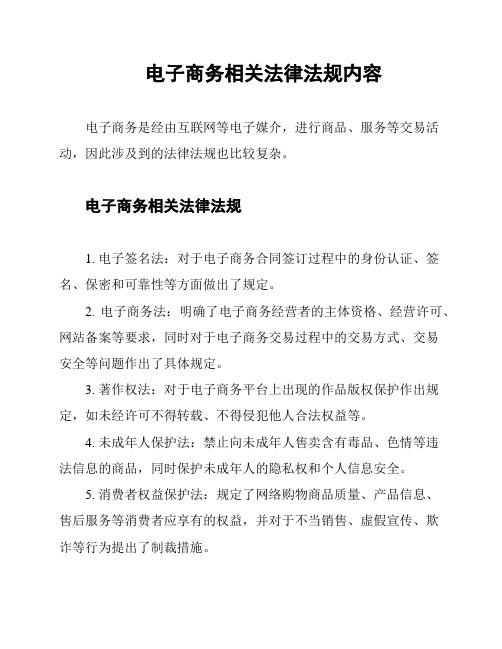 电子商务相关法律法规内容

电子商务是经由互联网等电子媒介，进行商品、服务等交易活动，因此涉及到的法律法规也比较复杂。

电子商务相关法律法规

1. 电子签名法：对于电子商务合同签订过程中的身份认证、签名、保密和可靠性等方面做出了规定。

2. 电子商务法：明确了电子商务经营者的主体资格、经营许可、网站备案等要求，同时对于电子商务交易过程中的交易方式、交易安全等问题作出了具体规定。

3. 著作权法：对于电子商务平台上出现的作品版权保护作出规定，如未经许可不得转载、不得侵犯他人合法权益等。

4. 未成年人保护法：禁止向未成年人售卖含有毒品、色情等违法信息的商品，同时保护未成年人的隐私权和个人信息安全。

5. 消费者权益保护法：规定了网络购物商品质量、产品信息、售后服务等消费者应享有的权益，并对于不当销售、虚假宣传、欺诈等行为提出了制裁措施。